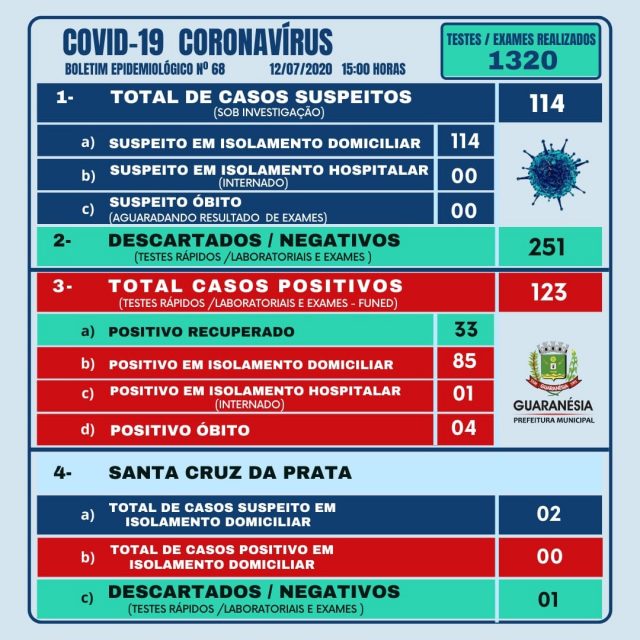 COVID-19 CORONAVÍRUS
BOLETIM EPIDEMIOLÓGICO Nº 68 12/07/2020 15:00 HORAS

TESTES / EXAMES REALIZADOS
1320

1- TOTAL DE CASOS SUSPEITOS (SOB INVESTIGAÇÃO) 114

a) SUSPEITO EM ISOLAMENTO DOMICILIAR 114
b) SUSPEITO EM ISOLAMENTO HOSPITALAR (INTERNADO) 00
c) SUSPEITO ÓBITO (AGUARADANDO RESULTADO DE EXAMES) 00

2- DESCARTADOS / NEGATIVOS (TESTES RÁPIDOS /LABORATORIAIS E EXAMES ) 251

3- TOTAL CASOS POSITIVOS (TESTES RÁPIDOS /LABORATORIAIS E EXAMES - FUNED) 123

a) POSITIVO RECUPERADO 33
b) POSITIVO EM ISOLAMENTO DOMICILIAR 85
c) POSITIVO EM ISOLAMENTO HOSPITALAR (INTERNADO) 01
d) POSITIVO ÓBITO 04

GUARANÉSIA
GUARANÉSIA
PREFEITURA MUNICIPAL

4- SANTA CRUZ DA PRATA

a) TOTAL DE CASOS SUSPEITO EM ISOLAMENTO DOMICILIAR 02
b) TOTAL DE CASOS POSITIVO EM ISOLAMENTO DOMICILIAR 00
c) DESCARTADOS / NEGATIVOS (TESTES RÁPIDOS /LABORATORIAIS E EXAMES ) 01